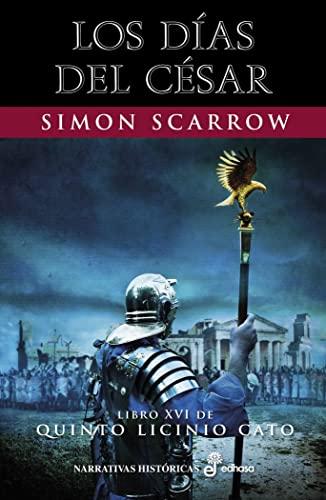 LOS DÍAS DEL CÉSAR

SIMON SCARROW

LIBRO XVI DE
QUINTO LICINIO CATO

NARRATIVAS HISTÓRICAS edhasa